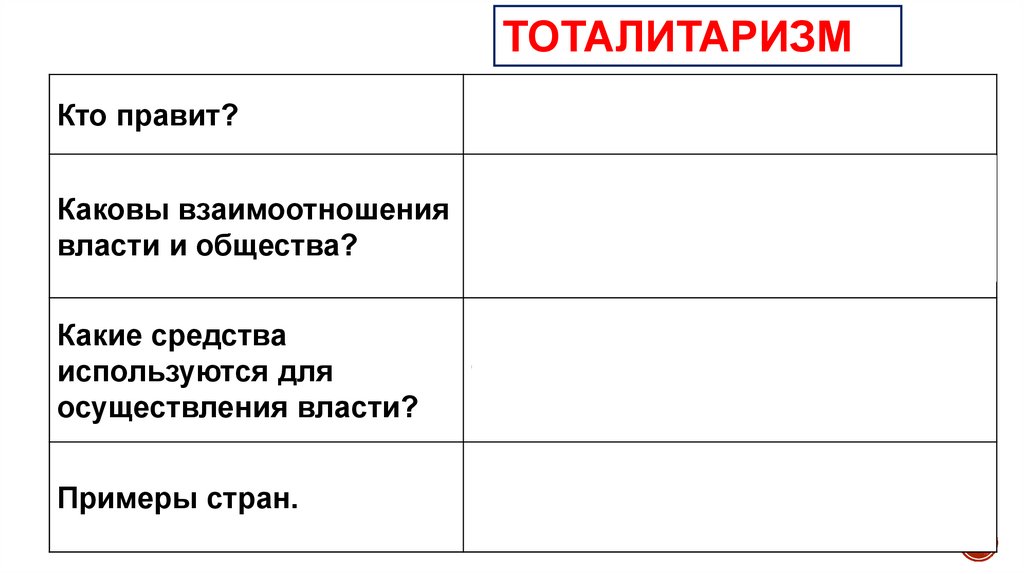 ТОТАЛИТАРИЗМ

| Кто правит? |  |
|---|---|
| Каковы взаимоотношения власти и общества? |  |
| Какие средства используются для осуществления власти? |  |
| Примеры стран. |  |